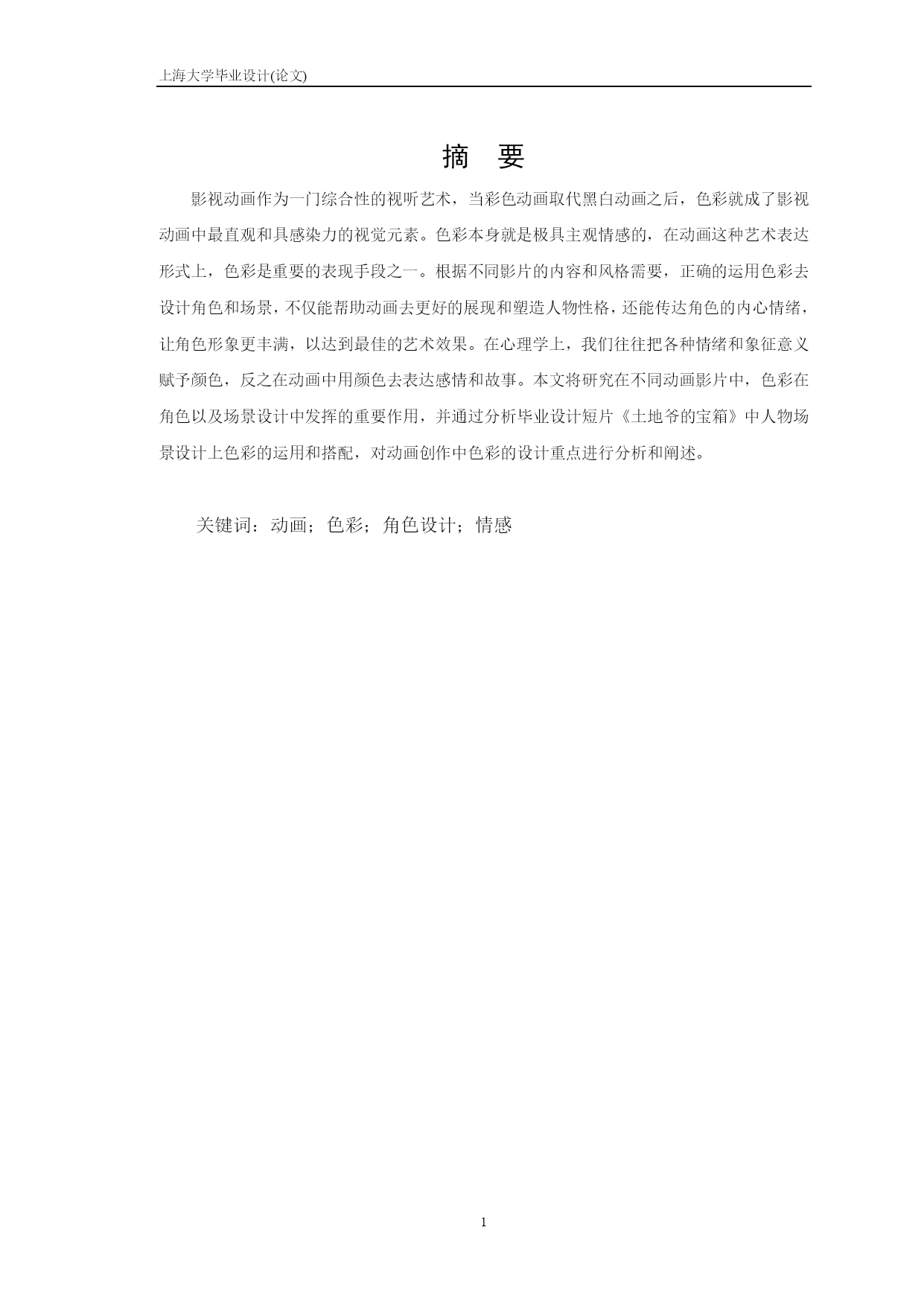 上海大学毕业设计(论文)

摘　要

影视动画作为一门综合性的视听艺术，当彩色动画取代黑白动画之后，色彩就成了影视动画中最直观和具感染力的视觉元素。色彩本身就是极具主观情感的，在动画这种艺术表达形式上，色彩是重要的表现手段之一。根据不同影片的内容和风格需要，正确的运用色彩去设计角色和场景，不仅能帮助动画去更好的展现和塑造人物性格，还能传达角色的内心情绪，让角色形象更丰满，以达到最佳的艺术效果。在心理学上，我们往往把各种情绪和象征意义赋予颜色，反之在动画中用颜色去表达感情和故事。本文将研究在不同动画影片中，色彩在角色以及场景设计中发挥的重要作用，并通过分析毕业设计短片《土地爷的宝箱》中人物场景设计上色彩的运用和搭配，对动画创作中色彩的设计重点进行分析和阐述。

关键词：动画；色彩；角色设计；情感

1